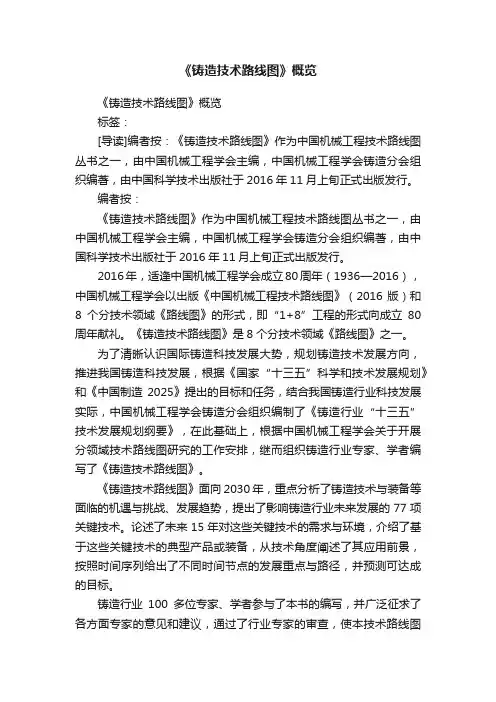 《铸造技术路线图》概览

《铸造技术路线图》概览

标签：

[导读]编者按：《铸造技术路线图》作为中国机械工程技术路线图丛书之一，由中国机械工程学会主编，中国机械工程学会铸造分会组织编著，由中国科学技术出版社于 2016 年 11 月上旬正式出版发行。

编者按：

《铸造技术路线图》作为中国机械工程技术路线图丛书之一，由中国机械工程学会主编，中国机械工程学会铸造分会组织编著，由中国科学技术出版社于 2016 年 11 月上旬正式出版发行。

2016 年，适逢中国机械工程学会成立 80 周年（1936—2016），中国机械工程学会以出版《中国机械工程技术路线图》（2016 版）和 8 个分技术领域《路线图》的形式，即“1+8”工程的形式向成立 80 周年献礼。《铸造技术路线图》是 8 个分技术领域《路线图》之一。

为了清晰认识国际铸造科技发展大势，规划铸造技术发展方向，推进我国铸造科技发展，根据《国家“十三五”科学和技术发展规划》和《中国制造 2025》提出的目标和任务，结合我国铸造行业科技发展实际，中国机械工程学会铸造分会组织编制了《铸造行业“十三五”技术发展规划纲要》，在此基础上，根据中国机械工程学会关于开展分领域技术路线图研究的工作安排，继而组织铸造行业专家、学者编写了《铸造技术路线图》。

《铸造技术路线图》面向 2030 年，重点分析了铸造技术与装备等面临的机遇与挑战、发展趋势，提出了影响铸造行业未来发展的 77 项关键技术。论述了未来 15 年对这些关键技术的需求与环境，介绍了基于这些关键技术的典型产品或装备，从技术角度阐述了其应用前景，按照时间序列给出了不同时间节点的发展重点与路径，并预测可达成的目标。

铸造行业 100 多位专家、学者参与了本书的编写，并广泛征求了各方面专家的意见和建议，通过了行业专家的审查，使本技术路线图